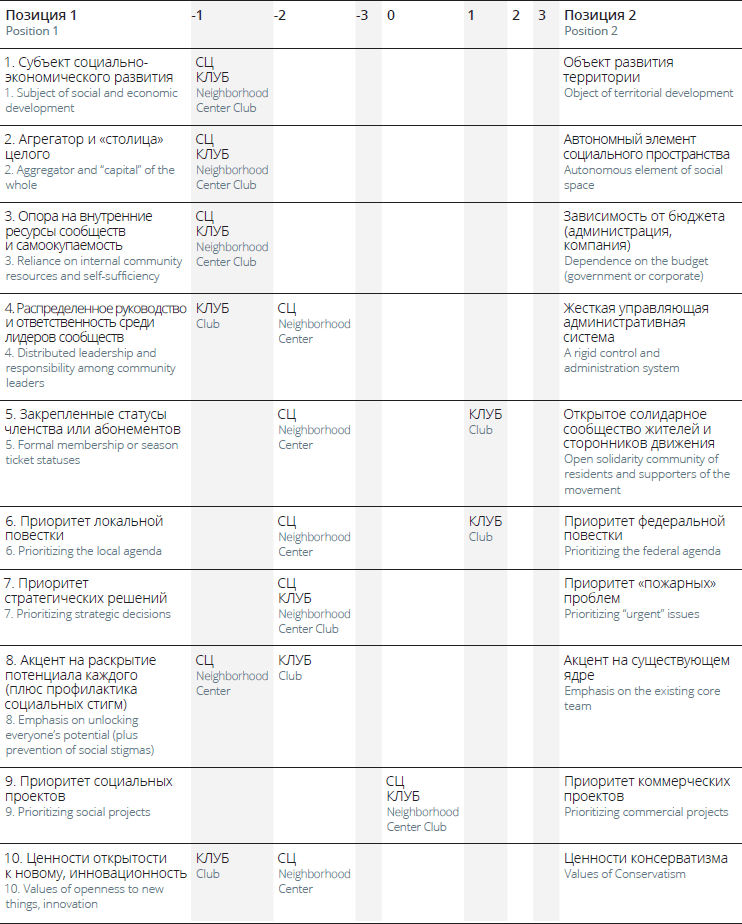 | Позиция 1 Position 1 | -1 | -2 | -3 | 0 | 1 | 2 | 3 | Позиция 2 Position 2 |
|---|---|---|---|---|---|---|---|---|
| 1. Субъект социально-экономического развития 1. Subject of social and economic development | СЦ КЛУБ Neighborhood Center Club | | | | | | | Объект развития территории Object of territorial development |
| 2. Агрегатор и «столица» целого 2. Aggregator and "capital" of the whole | СЦ КЛУБ Neighborhood Center Club | | | | | | | Автономный элемент социального пространства Autonomous element of social space |
| 3. Опора на внутренние ресурсы сообществ и самоокупаемость 3. Reliance on internal community resources and self-sufficiency | СЦ КЛУБ Neighborhood Center Club | | | | | | | Зависимость от бюджета (администрация, компания) Dependence on the budget (government or corporate) |
| 4. Распределенное руководство и ответственность среди лидеров сообществ 4. Distributed leadership and responsibility among community leaders | КЛУБ Club | СЦ Neighborhood Center | | | | | | Жесткая управляющая административная система A rigid control and administration system |
| 5. Закрепленные статусы членства или абонементов 5. Formal membership or season ticket statuses | | СЦ Neighborhood Center | | | КЛУБ Club | | | Открытое солидарное сообщество жителей и сторонников движения Open solidarity community of residents and supporters of the movement |
| 6. Приоритет локальной повестки 6. Prioritizing the local agenda | | СЦ Neighborhood Center | | | КЛУБ Club | | | Приоритет федеральной повестки Prioritizing the federal agenda |
| 7. Приоритет стратегических решений 7. Prioritizing strategic decisions | | СЦ КЛУБ Neighborhood Center Club | | | | | | Приоритет «пожарных» проблем Prioritizing "urgent" issues |
| 8. Акцент на раскрытие потенциала каждого (плюс профилактика социальных стигм) 8. Emphasis on unlocking everyone's potential (plus prevention of social stigmas) | СЦ Neighborhood Center | КЛУБ Club | | | | | | Акцент на существующем ядре Emphasis on the existing core team |
| 9. Приоритет социальных проектов 9. Prioritizing social projects | | | | СЦ КЛУБ Neighborhood Center Club | | | | Приоритет коммерческих проектов Prioritizing commercial projects |
| 10. Ценности открытости к новому, инновационность 10. Values of openness to new things, innovation | КЛУБ Club | СЦ Neighborhood Center | | | | | | Ценности консерватизма Values of Conservatism |